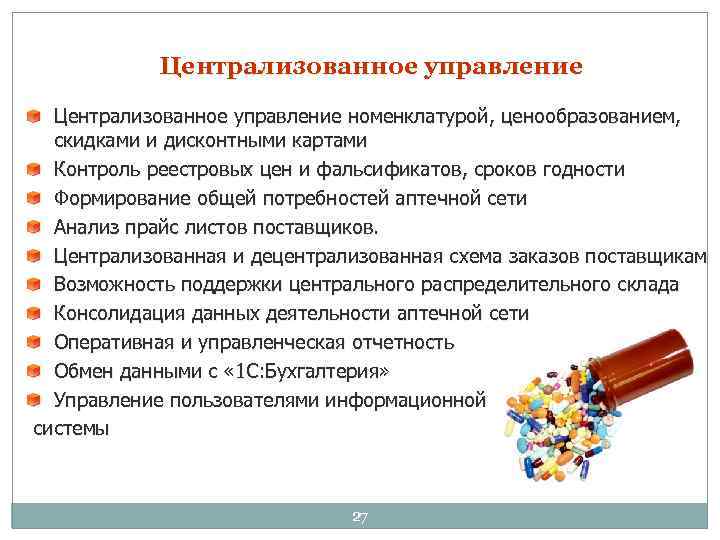 Централизованное управление

Централизованное управление номенклатурой, ценообразованием, скидками и дисконтными картами

Контроль реестровых цен и фальсификатов, сроков годности

Формирование общей потребностей аптечной сети

Анализ прайс листов поставщиков.

Централизованная и децентрализованная схема заказов поставщикам

Возможность поддержки центрального распределительного склада

Консолидация данных деятельности аптечной сети

Оперативная и управленческая отчетность

Обмен данными с «1С:Бухгалтерия»

Управление пользователями информационной системы

27